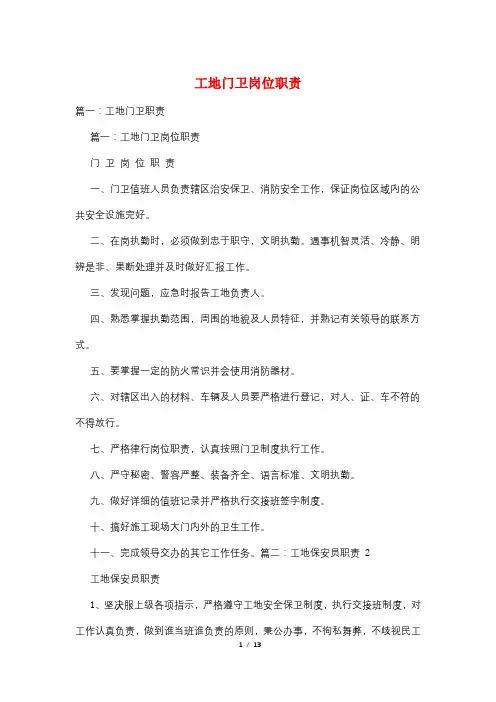 工地门卫岗位职责

篇一：工地门卫职责

篇一：工地门卫岗位职责

门 卫 岗 位 职 责

一、门卫值班人员负责辖区治安保卫、消防安全工作，保证岗位区域内的公共安全设施完好。

二、在岗执勤时，必须做到忠于职守，文明执勤。遇事机智灵活、冷静、明辨是非、果断处理并及时做好汇报工作。

三、发现问题，应急时报告工地负责人。

四、熟悉掌握执勤范围，周围的地貌及人员特征，并熟记有关领导的联系方式。

五、要掌握一定的防火常识并会使用消防器材。

六、对辖区出入的材料、车辆及人员要严格进行登记，对人、证、车不符的不得放行。

七、严格律行岗位职责，认真按照门卫制度执行工作。

八、严守秘密、警容严整、装备齐全、语言标准、文明执勤。

九、做好详细的值班记录并严格执行交接班签字制度。

十、搞好施工现场大门内外的卫生工作。

十一、完成领导交办的其它工作任务。篇二：工地保安员职责 2

工地保安员职责

1、坚决服上级各项指示，严格遵守工地安全保卫制度，执行交接班制度，对工作认真负责，做到谁当班谁负责的原则，秉公办事，不徇私舞弊，不歧视民工

1 / 13